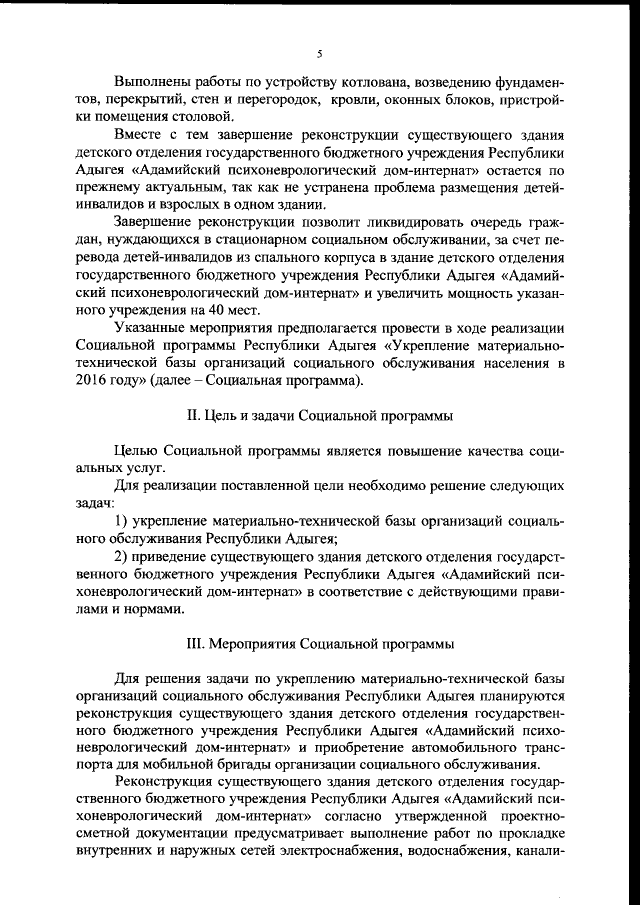 5

Выполнены работы по устройству котлована, возведению фундаментов, перекрытий, стен и перегородок, кровли, оконных блоков, пристройки помещения столовой.

Вместе с тем завершение реконструкции существующего здания детского отделения государственного бюджетного учреждения Республики Адыгея «Адамийский психоневрологический дом-интернат» остается по прежнему актуальным, так как не устранена проблема размещения детей-инвалидов и взрослых в одном здании.

Завершение реконструкции позволит ликвидировать очередь граждан, нуждающихся в стационарном социальном обслуживании, за счет перевода детей-инвалидов из спального корпуса в здание детского отделения государственного бюджетного учреждения Республики Адыгея «Адамийский психоневрологический дом-интернат» и увеличить мощность указанного учреждения на 40 мест.

Указанные мероприятия предполагается провести в ходе реализации Социальной программы Республики Адыгея «Укрепление материально-технической базы организаций социального обслуживания населения в 2016 году» (далее – Социальная программа).

II. Цель и задачи Социальной программы

Целью Социальной программы является повышение качества социальных услуг.

Для реализации поставленной цели необходимо решение следующих задач:

1) укрепление материально-технической базы организаций социального обслуживания Республики Адыгея;

2) приведение существующего здания детского отделения государственного бюджетного учреждения Республики Адыгея «Адамийский психоневрологический дом-интернат» в соответствие с действующими правилами и нормами.

III. Мероприятия Социальной программы

Для решения задачи по укреплению материально-технической базы организаций социального обслуживания Республики Адыгея планируются реконструкция существующего здания детского отделения государственного бюджетного учреждения Республики Адыгея «Адамийский психоневрологический дом-интернат» и приобретение автомобильного транспорта для мобильной бригады организации социального обслуживания.

Реконструкция существующего здания детского отделения государственного бюджетного учреждения Республики Адыгея «Адамийский психоневрологический дом-интернат» согласно утвержденной проектно-сметной документации предусматривает выполнение работ по прокладке внутренних и наружных сетей электроснабжения, водоснабжения, канали-